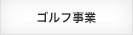 ゴルフ事業